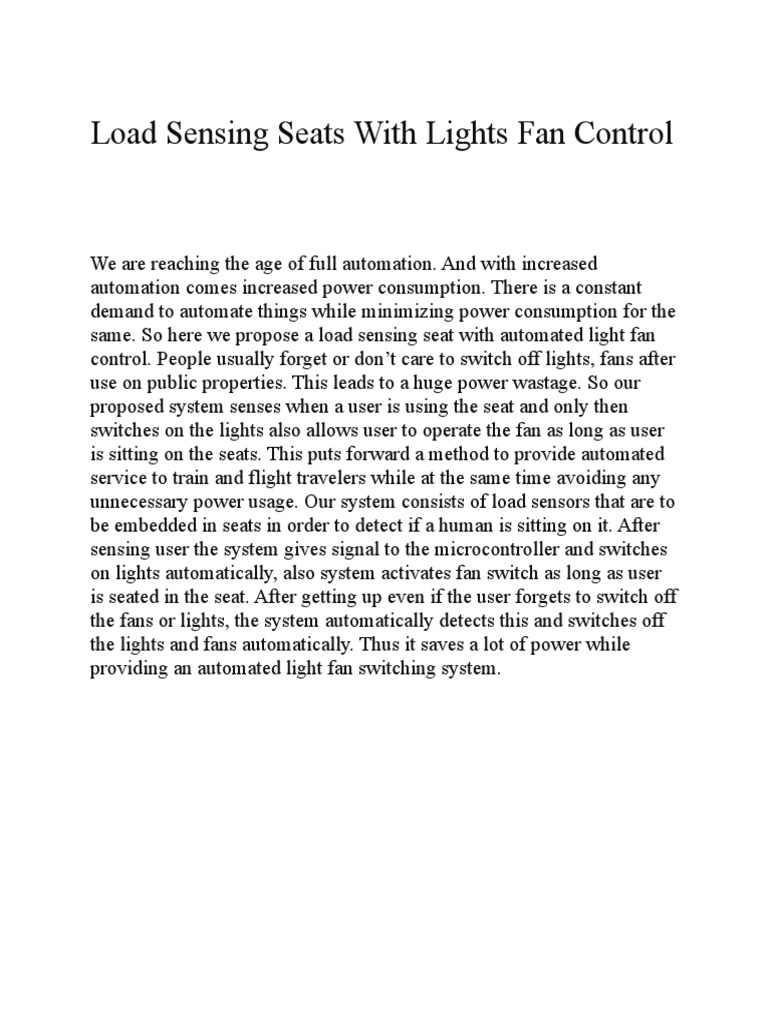 Load Sensing Seats With Lights Fan Control

We are reaching the age of full automation. And with increased automation comes increased power consumption. There is a constant demand to automate things while minimizing power consumption for the same. So here we propose a load sensing seat with automated light fan control. People usually forget or don't care to switch off lights, fans after use on public properties. This leads to a huge power wastage. So our proposed system senses when a user is using the seat and only then switches on the lights also allows user to operate the fan as long as user is sitting on the seats. This puts forward a method to provide automated service to train and flight travelers while at the same time avoiding any unnecessary power usage. Our system consists of load sensors that are to be embedded in seats in order to detect if a human is sitting on it. After sensing user the system gives signal to the microcontroller and switches on lights automatically, also system activates fan switch as long as user is seated in the seat. After getting up even if the user forgets to switch off the fans or lights, the system automatically detects this and switches off the lights and fans automatically. Thus it saves a lot of power while providing an automated light fan switching system.